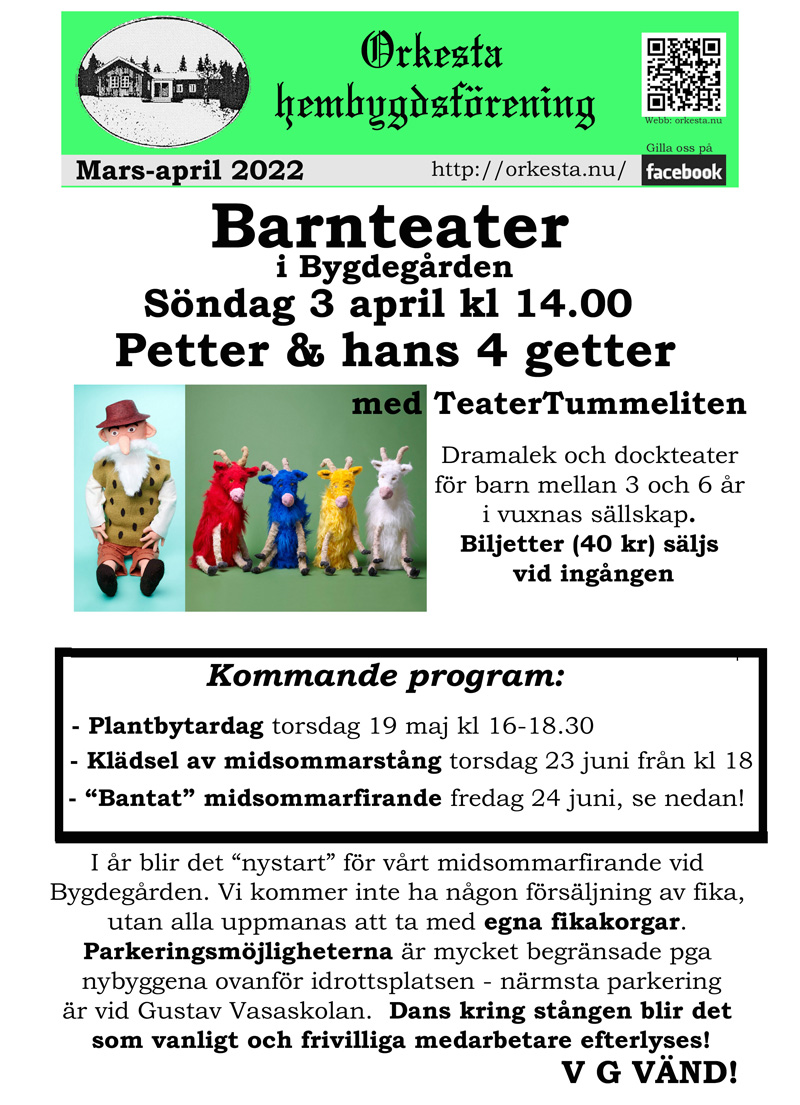 Orkesta hembygdsförening

Webb: orkesta.nu

Mars-april 2022

http://orkesta.nu/

Gilla oss på facebook

Barnteater
i Bygdegården
Söndag 3 april kl 14.00
Petter & hans 4 getter

med TeaterTummeliten

Dramalek och dockteater för barn mellan 3 och 6 år i vuxnas sällskap. Biljetter (40 kr) säljs vid ingången

Kommande program:

- Plantbytardag torsdag 19 maj kl 16-18.30
- Klädsel av midsommarstång torsdag 23 juni från kl 18
- "Bantat" midsommarfirande fredag 24 juni, se nedan!

I år blir det "nystart" för vårt midsommarfirande vid Bygdegården. Vi kommer inte ha någon försäljning av fika, utan alla uppmanas att ta med egna fikakorgar. Parkeringsmöjligheterna är mycket begränsade pga nybyggena ovanför idrottsplatsen - närmsta parkering är vid Gustav Vasaskolan. Dans kring stången blir det som vanligt och frivilliga medarbetare efterlyses!

V G VÄND!